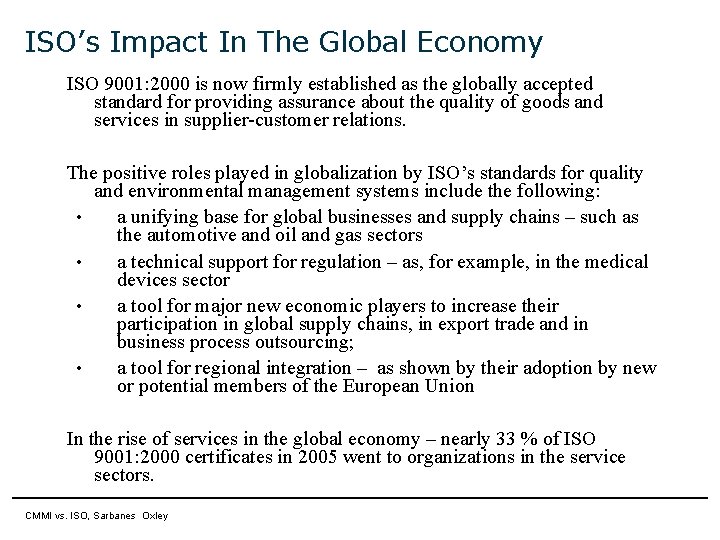 ISO's Impact In The Global Economy

ISO 9001:2000 is now firmly established as the globally accepted standard for providing assurance about the quality of goods and services in supplier-customer relations.

The positive roles played in globalization by ISO's standards for quality and environmental management systems include the following:

• a unifying base for global businesses and supply chains – such as the automotive and oil and gas sectors
• a technical support for regulation – as, for example, in the medical devices sector
• a tool for major new economic players to increase their participation in global supply chains, in export trade and in business process outsourcing;
• a tool for regional integration – as shown by their adoption by new or potential members of the European Union

In the rise of services in the global economy – nearly 33 % of ISO 9001:2000 certificates in 2005 went to organizations in the service sectors.

CMMI vs. ISO, Sarbanes Oxley